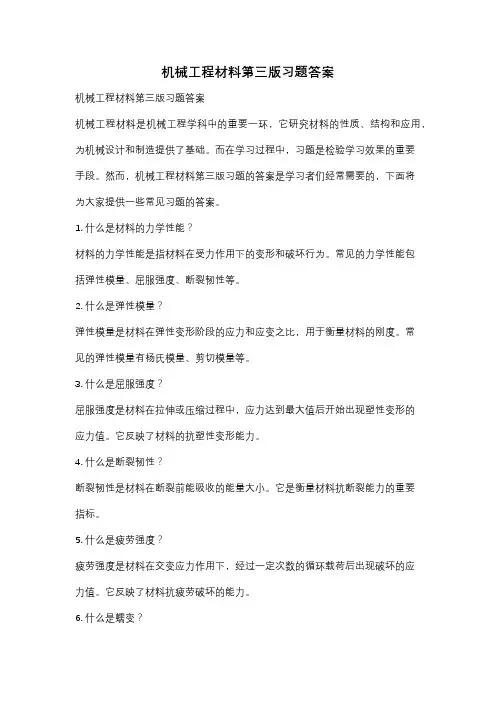 机械工程材料第三版习题答案

机械工程材料第三版习题答案

机械工程材料是机械工程学科中的重要一环，它研究材料的性质、结构和应用，为机械设计和制造提供了基础。而在学习过程中，习题是检验学习效果的重要手段。然而，机械工程材料第三版习题的答案是学习者们经常需要的，下面将为大家提供一些常见习题的答案。

1. 什么是材料的力学性能？

材料的力学性能是指材料在受力作用下的变形和破坏行为。常见的力学性能包括弹性模量、屈服强度、断裂韧性等。

2. 什么是弹性模量？

弹性模量是材料在弹性变形阶段的应力和应变之比，用于衡量材料的刚度。常见的弹性模量有杨氏模量、剪切模量等。

3. 什么是屈服强度？

屈服强度是材料在拉伸或压缩过程中，应力达到最大值后开始出现塑性变形的应力值。它反映了材料的抗塑性变形能力。

4. 什么是断裂韧性？

断裂韧性是材料在断裂前能吸收的能量大小。它是衡量材料抗断裂能力的重要指标。

5. 什么是疲劳强度？

疲劳强度是材料在交变应力作用下，经过一定次数的循环载荷后出现破坏的应力值。它反映了材料抗疲劳破坏的能力。

6. 什么是蠕变？